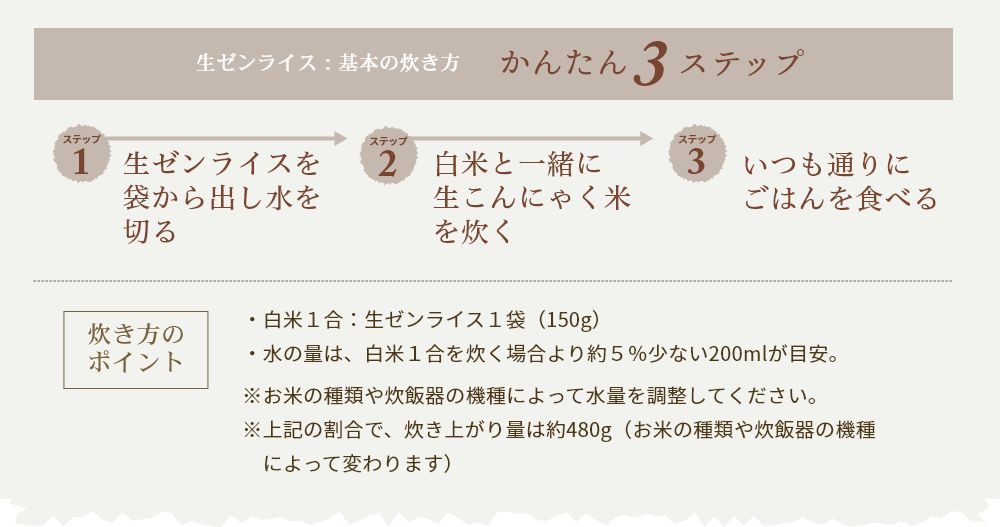 生ゼンライス：基本の炊き方　かんたん3ステップ

ステップ 1
生ゼンライスを袋から出し水を切る

ステップ 2
白米と一緒に生こんにゃく米を炊く

ステップ 3
いつも通りにごはんを食べる

炊き方のポイント

・白米１合：生ゼンライス１袋（150g）
・水の量は、白米１合を炊く場合より約５％少ない200mlが目安。
※お米の種類や炊飯器の機種によって水量を調整してください。
※上記の割合で、炊き上がり量は約480g（お米の種類や炊飯器の機種によって変わります）